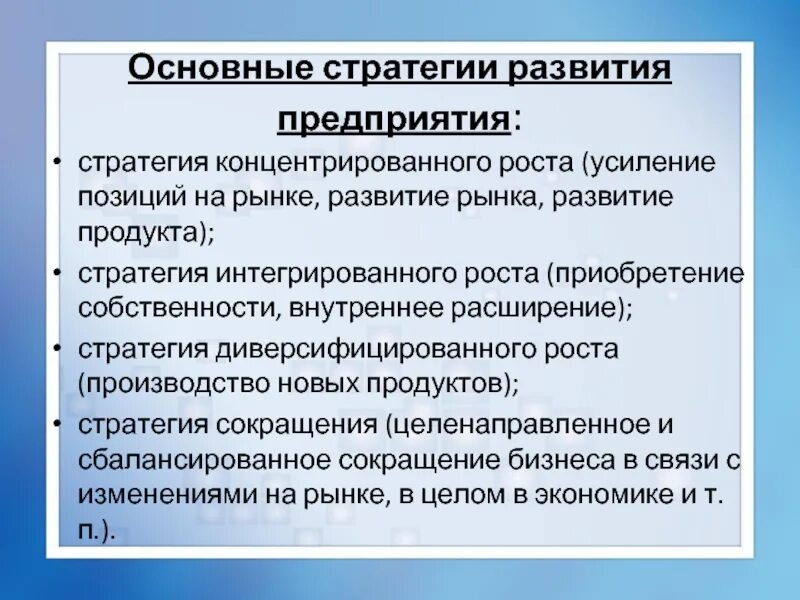 Основные стратегии развития предприятия:

• стратегия концентрированного роста (усиление позиций на рынке, развитие рынка, развитие продукта);
• стратегия интегрированного роста (приобретение собственности, внутреннее расширение);
• стратегия диверсифицированного роста (производство новых продуктов);
• стратегия сокращения (целенаправленное и сбалансированное сокращение бизнеса в связи с изменениями на рынке, в целом в экономике и т. п.).